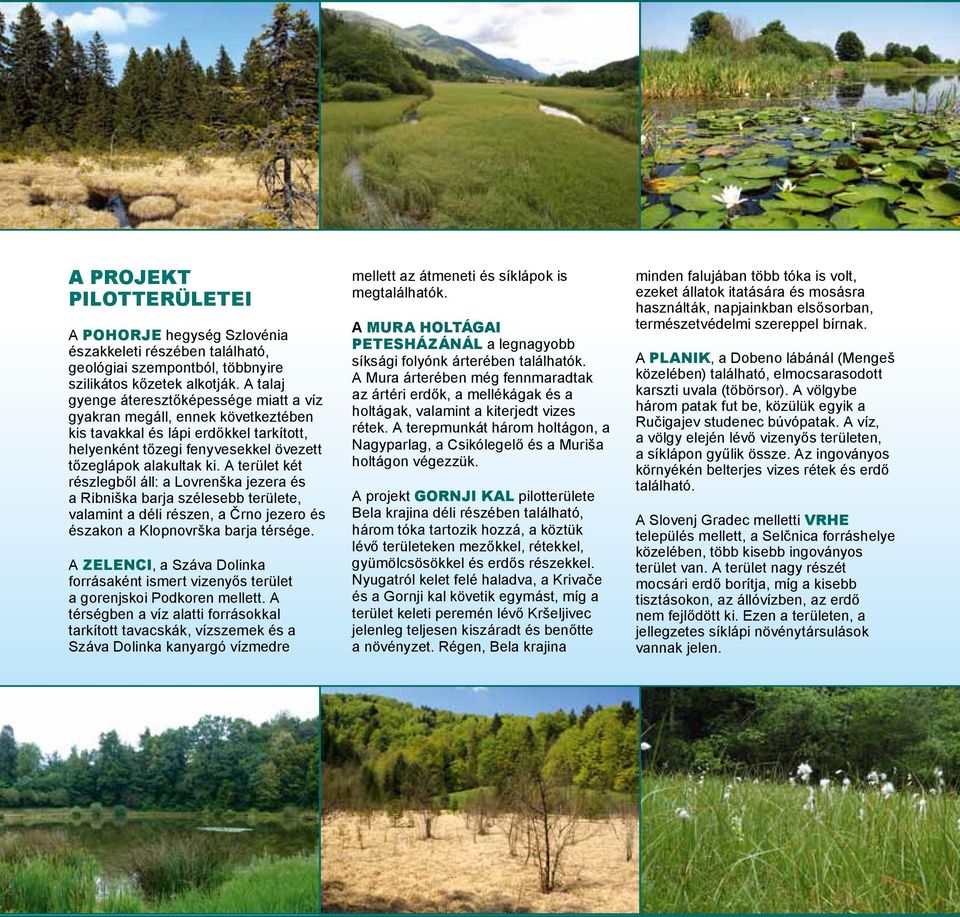 A PROJEKT PILOTTERÜLETEI

A POHORJE hegység Szlovénia északkeleti részében található, geológiai szempontból, többnyire szilikátos kőzetek alkotják. A talaj gyenge áteresztőképessége miatt a víz gyakran megáll, ennek következtében kis tavakkal és lápi erdőkkel tarkított, helyenként tőzegi fenyvesekkel övezett tőzeglápok alakultak ki. A terület két részlegből áll: a Lovrenška jezera és a Ribniška barja szélesebb területe, valamint a déli részen, a Črno jezero és északon a Klopnovrška barja térsége.

A ZELENCI, a Száva Dolinka forrásaként ismert vizenyős terület a gorenjskoi Podkoren mellett. A térségben a víz alatti forrásokkal tarkított tavacskák, vízszemek és a Száva Dolinka kanyargó vízmedre mellett az átmeneti és síklápok is megtalálhatók.

A MURA HOLTÁGAI PETESHÁZÁNÁL a legnagyobb síksági folyónk árterében találhatók. A Mura árterében még fennmaradtak az ártéri erdők, a mellékágak és a holtágak, valamint a kiterjedt vizes rétek. A terepmunkát három holtágon, a Nagyparlag, a Csikólegelő és a Muriša holtágon végezzük.

A projekt GORNJI KAL pilotterülete Bela krajina déli részében található, három tóka tartozik hozzá, a köztük lévő területeken mezőkkel, rétekkel, gyümölcsösökkel és erdős részekkel. Nyugatról kelet felé haladva, a Krivače és a Gornji kal követik egymást, míg a terület keleti peremén lévő Kršeljivec jelenleg teljesen kiszáradt és benőtte a növényzet. Régen, Bela krajina minden falujában több tóka is volt, ezeket állatok itatására és mosásra használták, napjainkban elsősorban, természetvédelmi szereppel bírnak.

A PLANIK, a Dobeno lábánál (Mengeš közelében) található, elmocsarasodott karszti uvala (töbörsor). A völgybe három patak fut be, közülük egyik a Ručigajev studenec búvópatak. A víz, a völgy elején lévő vizenyős területen, a síklápon gyűlik össze. Az ingoványos környékén belterjes vizes rétek és erdő található.

A Slovenj Gradec melletti VRHE település mellett, a Selčnica forráshelye közelében, több kisebb ingoványos terület van. A terület nagy részét mocsári erdő borítja, míg a kisebb tisztásokon, az állóvízben, az erdő nem fejlődött ki. Ezen a területen, a jellegzetes síklápi növénytársulások vannak jelen.